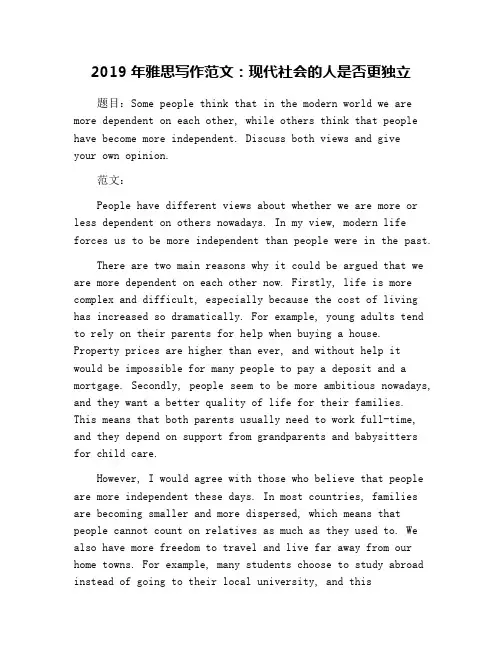 2019 年雅思写作范文：现代社会的人是否更独立

题目：Some people think that in the modern world we are more dependent on each other, while others think that people have become more independent. Discuss both views and give your own opinion.

范文：

People have different views about whether we are more or less dependent on others nowadays. In my view, modern life forces us to be more independent than people were in the past.

There are two main reasons why it could be argued that we are more dependent on each other now. Firstly, life is more complex and difficult, especially because the cost of living has increased so dramatically. For example, young adults tend to rely on their parents for help when buying a house. Property prices are higher than ever, and without help it would be impossible for many people to pay a deposit and a mortgage. Secondly, people seem to be more ambitious nowadays, and they want a better quality of life for their families. This means that both parents usually need to work full-time, and they depend on support from grandparents and babysitters for child care.

However, I would agree with those who believe that people are more independent these days. In most countries, families are becoming smaller and more dispersed, which means that people cannot count on relatives as much as they used to. We also have more freedom to travel and live far away from our home towns. For example, many students choose to study abroad instead of going to their local university, and this